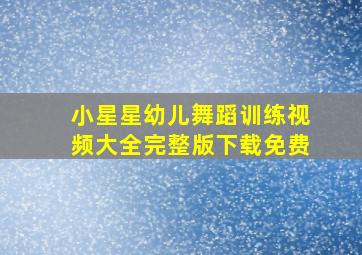 小星星幼儿舞蹈训练视频大全完整版下载免费